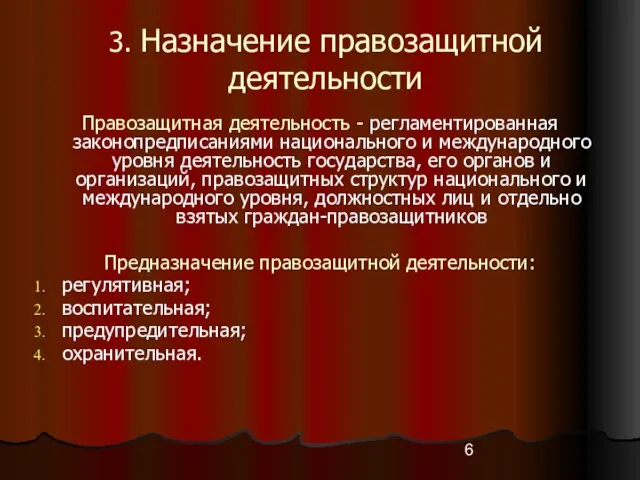 3. Назначение правозащитной деятельности

Правозащитная деятельность - регламентированная законопредписаниями национального и международного уровня деятельность государства, его органов и организаций, правозащитных структур национального и международного уровня, должностных лиц и отдельно взятых граждан-правозащитников

Предназначение правозащитной деятельности:
1. регулятивная;
2. воспитательная;
3. предупредительная;
4. охранительная.

6